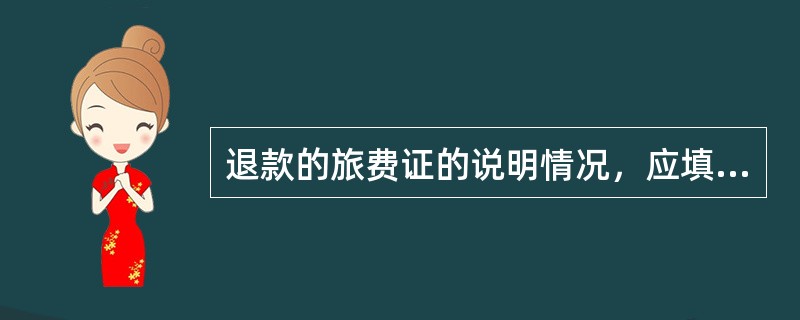 退款的旅费证的说明情况，应填...